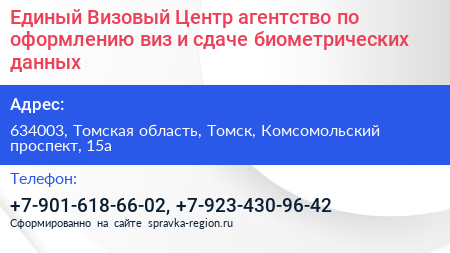 Единый Визовый Центр агентство по оформлению виз и сдаче биометрических данных

Адрес:

634003, Томская область, Томск, Комсомольский проспект, 15а

Телефон:

+7-901-618-66-02, +7-923-430-96-42

Сформированно на сайте spravka-region.ru